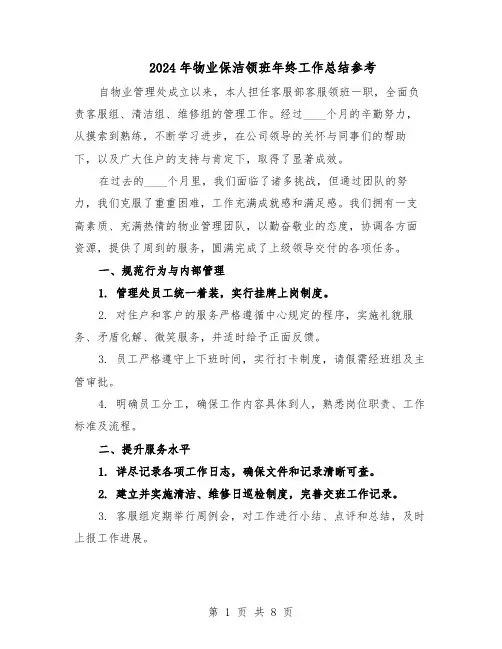 2024年物业保洁领班年终工作总结参考

自物业管理处成立以来，本人担任客服部客服领班一职，全面负责客服组、清洁组、维修组的管理工作。经过____个月的辛勤努力，从摸索到熟练，不断学习进步，在公司领导的关怀与同事们的帮助下，以及广大住户的支持与肯定下，取得了显著成效。

在过去的____个月里，我们面临了诸多挑战，但通过团队的努力，我们克服了重重困难，工作充满成就感和满足感。我们拥有一支高素质、充满热情的物业管理团队，以勤奋敬业的态度，协调各方面资源，提供了周到的服务，圆满完成了上级领导交付的各项任务。

一、规范行为与内部管理

1. 管理处员工统一着装，实行挂牌上岗制度。

2. 对住户和客户的服务严格遵循中心规定的程序，实施礼貌服务、矛盾化解、微笑服务，并适时给予正面反馈。

3. 员工严格遵守上下班时间，实行打卡制度，请假需经班组及主管审批。

4. 明确员工分工，确保工作内容具体到人，熟悉岗位职责、工作标准及流程。

二、提升服务水平

1. 详尽记录各项工作日志，确保文件和记录清晰可查。

2. 建立并实施清洁、维修日巡检制度，完善交班工作记录。

3. 客服组定期举行周例会，对工作进行小结、点评和总结，及时上报工作进展。

第 1 页 共 8 页